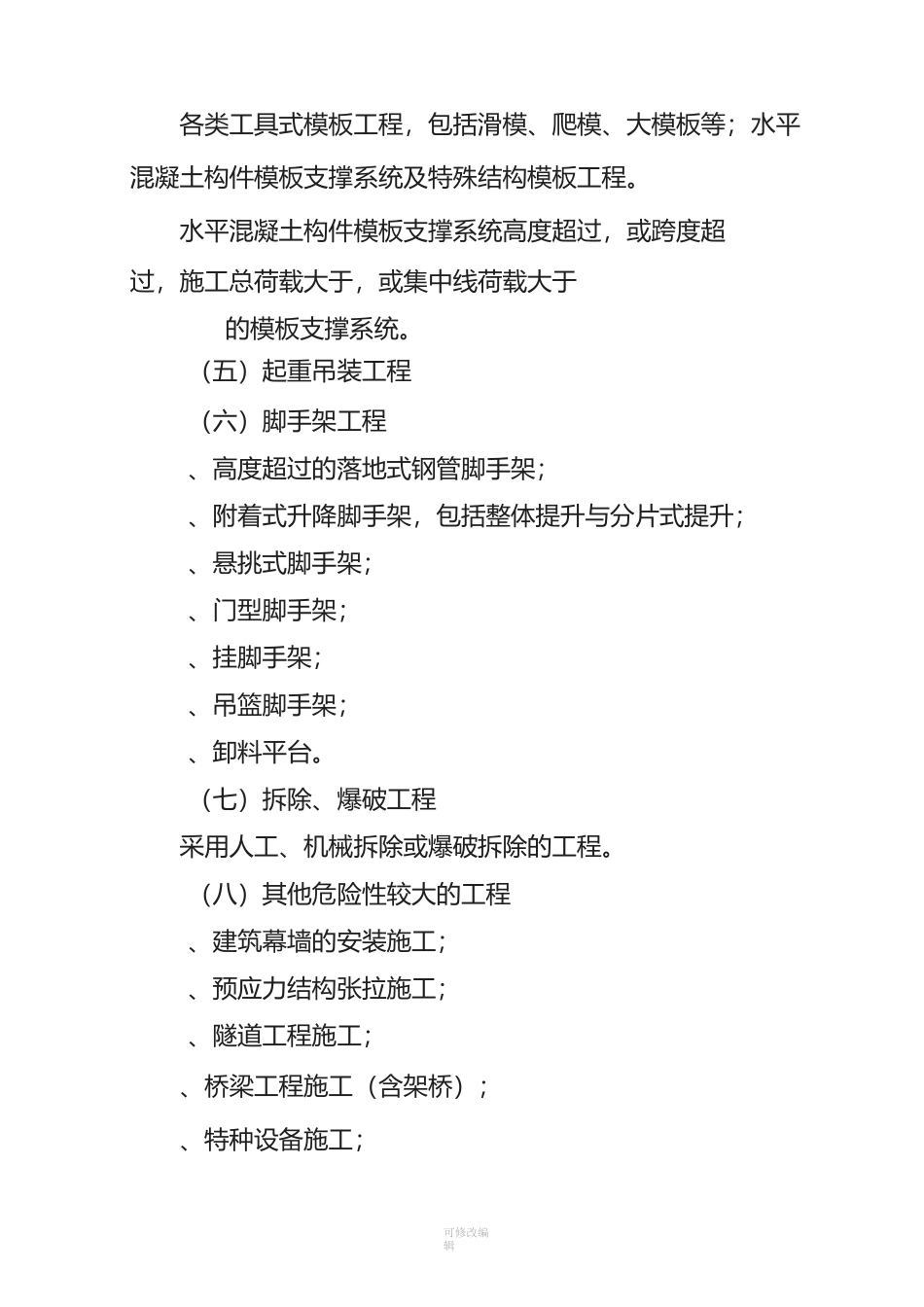 各类工具式模板工程，包括滑模、爬模、大模板等；水平混凝土构件模板支撑系统及特殊结构模板工程。

水平混凝土构件模板支撑系统高度超过，或跨度超过，施工总荷载大于，或集中线荷载大于

的模板支撑系统。

（五）起重吊装工程

（六）脚手架工程

、高度超过的落地式钢管脚手架；

、附着式升降脚手架，包括整体提升与分片式提升；

、悬挑式脚手架；

、门型脚手架；

、挂脚手架；

、吊篮脚手架；

、卸料平台。

（七）拆除、爆破工程

采用人工、机械拆除或爆破拆除的工程。

（八）其他危险性较大的工程

、建筑幕墙的安装施工；

、预应力结构张拉施工；

、隧道工程施工；

、桥梁工程施工（含架桥）；

、特种设备施工；

可修改编辑